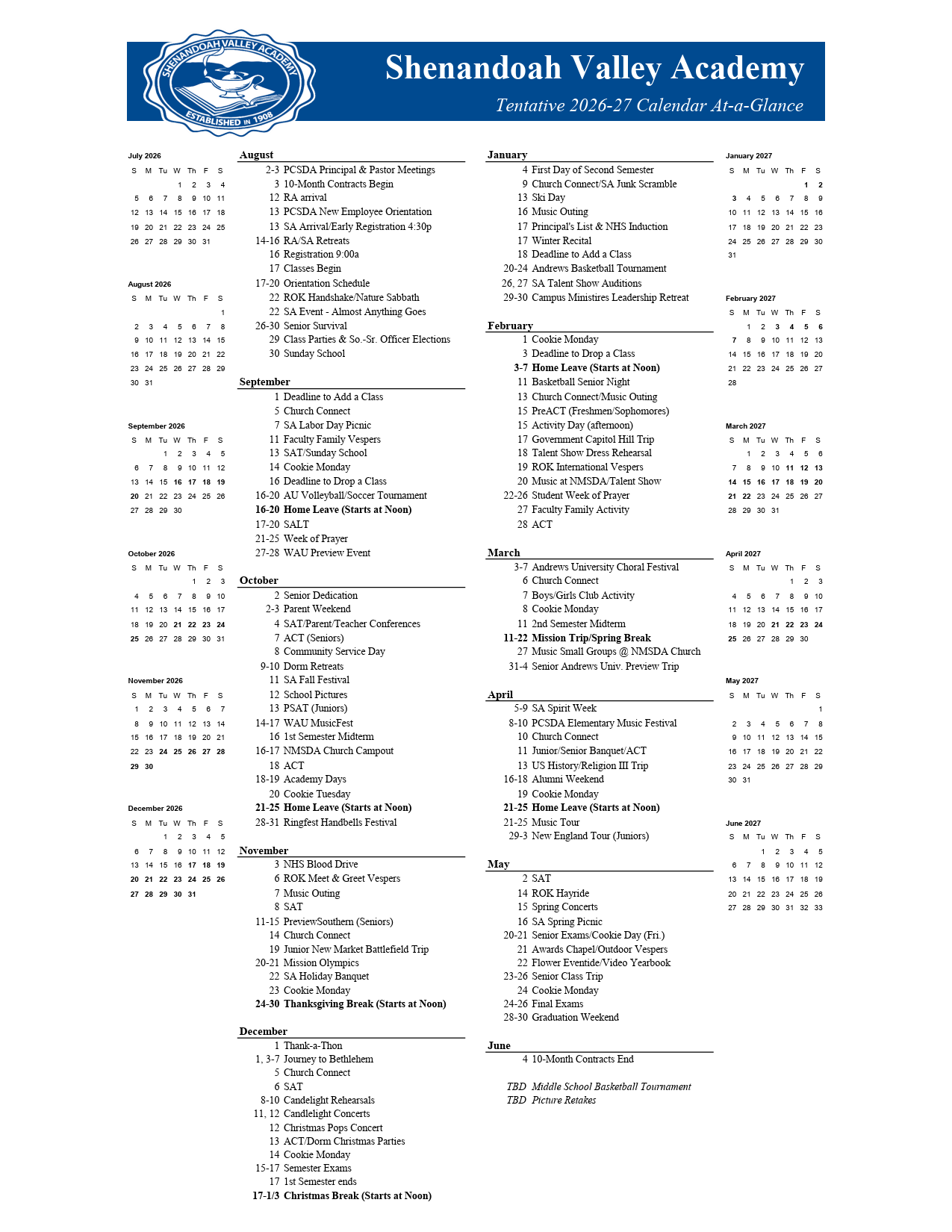 SHENANDOAH VALLEY ACADEMY
ESTABLISHED IN 1908

Shenandoah Valley Academy

Tentative 2026-27 Calendar At-a-Glance

July 2026
| S | M | Tu | W | Th | F | S |
|---|---|---|---|---|---|---|
| | | | 1 | 2 | 3 | 4 |
| 5 | 6 | 7 | 8 | 9 | 10 | 11 |
| 12 | 13 | 14 | 15 | 16 | 17 | 18 |
| 19 | 20 | 21 | 22 | 23 | 24 | 25 |
| 26 | 27 | 28 | 29 | 30 | 31 | |

August 2026
| S | M | Tu | W | Th | F | S |
|---|---|---|---|---|---|---|
| | | | | | | 1 |
| 2 | 3 | 4 | 5 | 6 | 7 | 8 |
| 9 | 10 | 11 | 12 | 13 | 14 | 15 |
| 16 | 17 | 18 | 19 | 20 | 21 | 22 |
| 23 | 24 | 25 | 26 | 27 | 28 | 29 |
| 30 | 31 | | | | | |

September 2026
| S | M | Tu | W | Th | F | S |
|---|---|---|---|---|---|---|
| | | 1 | 2 | 3 | 4 | 5 |
| 6 | 7 | 8 | 9 | 10 | 11 | 12 |
| 13 | 14 | 15 | 16 | 17 | 18 | 19 |
| 20 | 21 | 22 | 23 | 24 | 25 | 26 |
| 27 | 28 | 29 | 30 | | | |

October 2026
| S | M | Tu | W | Th | F | S |
|---|---|---|---|---|---|---|
| | | | | 1 | 2 | 3 |
| 4 | 5 | 6 | 7 | 8 | 9 | 10 |
| 11 | 12 | 13 | 14 | 15 | 16 | 17 |
| 18 | 19 | 20 | 21 | 22 | 23 | 24 |
| 25 | 26 | 27 | 28 | 29 | 30 | 31 |

November 2026
| S | M | Tu | W | Th | F | S |
|---|---|---|---|---|---|---|
| 1 | 2 | 3 | 4 | 5 | 6 | 7 |
| 8 | 9 | 10 | 11 | 12 | 13 | 14 |
| 15 | 16 | 17 | 18 | 19 | 20 | 21 |
| 22 | 23 | 24 | 25 | 26 | 27 | 28 |
| 29 | 30 | | | | | |

December 2026
| S | M | Tu | W | Th | F | S |
|---|---|---|---|---|---|---|
| | | 1 | 2 | 3 | 4 | 5 |
| 6 | 7 | 8 | 9 | 10 | 11 | 12 |
| 13 | 14 | 15 | 16 | 17 | 18 | 19 |
| 20 | 21 | 22 | 23 | 24 | 25 | 26 |
| 27 | 28 | 29 | 30 | 31 | | |

August
2-3 PCSDA Principal & Pastor Meetings
3 10-Month Contracts Begin
12 RA arrival
13 PCSDA New Employee Orientation
13 SA Arrival/Early Registration 4:30p
14-16 RA/SA Retreats
16 Registration 9:00a
17 Classes Begin
17-20 Orientation Schedule
22 ROK Handshake/Nature Sabbath
22 SA Event - Almost Anything Goes
26-30 Senior Survival
29 Class Parties & So.-Sr. Officer Elections
30 Sunday School

September
1 Deadline to Add a Class
5 Church Connect
7 SA Labor Day Picnic
11 Faculty Family Vespers
13 SAT/Sunday School
14 Cookie Monday
16 Deadline to Drop a Class
16-20 AU Volleyball/Soccer Tournament
16-20 Home Leave (Starts at Noon)
17-20 SALT
21-25 Week of Prayer
27-28 WAU Preview Event

October
2 Senior Dedication
2-3 Parent Weekend
4 SAT/Parent/Teacher Conferences
7 ACT (Seniors)
8 Community Service Day
9-10 Dorm Retreats
11 SA Fall Festival
12 School Pictures
13 PSAT (Juniors)
14-17 WAU MusicFest
16 1st Semester Midterm
16-17 NMSDA Church Campout
18 ACT
18-19 Academy Days
20 Cookie Tuesday
21-25 Home Leave (Starts at Noon)
28-31 Ringfest Handbells Festival

November
3 NHS Blood Drive
6 ROK Meet & Greet Vespers
7 Music Outing
8 SAT
11-15 PreviewSouthern (Seniors)
14 Church Connect
19 Junior New Market Battlefield Trip
20-21 Mission Olympics
22 SA Holiday Banquet
23 Cookie Monday
24-30 Thanksgiving Break (Starts at Noon)

December
1 Thank-a-Thon
1, 3-7 Journey to Bethlehem
5 Church Connect
6 SAT
8-10 Candelight Rehearsals
11, 12 Candlelight Concerts
12 Christmas Pops Concert
13 ACT/Dorm Christmas Parties
14 Cookie Monday
15-17 Semester Exams
17 1st Semester ends
17-1/3 Christmas Break (Starts at Noon)

January
4 First Day of Second Semester
9 Church Connect/SA Junk Scramble
13 Ski Day
16 Music Outing
17 Principal's List & NHS Induction
17 Winter Recital
18 Deadline to Add a Class
20-24 Andrews Basketball Tournament
26, 27 SA Talent Show Auditions
29-30 Campus Ministires Leadership Retreat

February
1 Cookie Monday
3 Deadline to Drop a Class
3-7 Home Leave (Starts at Noon)
11 Basketball Senior Night
13 Church Connect/Music Outing
15 PreACT (Freshmen/Sophomores)
15 Activity Day (afternoon)
17 Government Capitol Hill Trip
18 Talent Show Dress Rehearsal
19 ROK International Vespers
20 Music at NMSDA/Talent Show
22-26 Student Week of Prayer
27 Faculty Family Activity
28 ACT

March
3-7 Andrews University Choral Festival
6 Church Connect
7 Boys/Girls Club Activity
8 Cookie Monday
11 2nd Semester Midterm
11-22 Mission Trip/Spring Break
27 Music Small Groups @ NMSDA Church
31-4 Senior Andrews Univ. Preview Trip

April
5-9 SA Spirit Week
8-10 PCSDA Elementary Music Festival
10 Church Connect
11 Junior/Senior Banquet/ACT
13 US History/Religion III Trip
16-18 Alumni Weekend
19 Cookie Monday
21-25 Home Leave (Starts at Noon)
21-25 Music Tour
29-3 New England Tour (Juniors)

May
2 SAT
14 ROK Hayride
15 Spring Concerts
16 SA Spring Picnic
20-21 Senior Exams/Cookie Day (Fri.)
21 Awards Chapel/Outdoor Vespers
22 Flower Eventide/Video Yearbook
23-26 Senior Class Trip
24 Cookie Monday
24-26 Final Exams
28-30 Graduation Weekend

June
4 10-Month Contracts End

TBD Middle School Basketball Tournament
TBD Picture Retakes

January 2027
| S | M | Tu | W | Th | F | S |
|---|---|---|---|---|---|---|
| | | | | | 1 | 2 |
| 3 | 4 | 5 | 6 | 7 | 8 | 9 |
| 10 | 11 | 12 | 13 | 14 | 15 | 16 |
| 17 | 18 | 19 | 20 | 21 | 22 | 23 |
| 24 | 25 | 26 | 27 | 28 | 29 | 30 |
| 31 | | | | | | |

February 2027
| S | M | Tu | W | Th | F | S |
|---|---|---|---|---|---|---|
| | 1 | 2 | 3 | 4 | 5 | 6 |
| 7 | 8 | 9 | 10 | 11 | 12 | 13 |
| 14 | 15 | 16 | 17 | 18 | 19 | 20 |
| 21 | 22 | 23 | 24 | 25 | 26 | 27 |
| 28 | | | | | | |

March 2027
| S | M | Tu | W | Th | F | S |
|---|---|---|---|---|---|---|
| | 1 | 2 | 3 | 4 | 5 | 6 |
| 7 | 8 | 9 | 10 | 11 | 12 | 13 |
| 14 | 15 | 16 | 17 | 18 | 19 | 20 |
| 21 | 22 | 23 | 24 | 25 | 26 | 27 |
| 28 | 29 | 30 | 31 | | | |

April 2027
| S | M | Tu | W | Th | F | S |
|---|---|---|---|---|---|---|
| | | | | 1 | 2 | 3 |
| 4 | 5 | 6 | 7 | 8 | 9 | 10 |
| 11 | 12 | 13 | 14 | 15 | 16 | 17 |
| 18 | 19 | 20 | 21 | 22 | 23 | 24 |
| 25 | 26 | 27 | 28 | 29 | 30 | |

May 2027
| S | M | Tu | W | Th | F | S |
|---|---|---|---|---|---|---|
| | | | | | | 1 |
| 2 | 3 | 4 | 5 | 6 | 7 | 8 |
| 9 | 10 | 11 | 12 | 13 | 14 | 15 |
| 16 | 17 | 18 | 19 | 20 | 21 | 22 |
| 23 | 24 | 25 | 26 | 27 | 28 | 29 |
| 30 | 31 | | | | | |

June 2027
| S | M | Tu | W | Th | F | S |
|---|---|---|---|---|---|---|
| | | 1 | 2 | 3 | 4 | 5 |
| 6 | 7 | 8 | 9 | 10 | 11 | 12 |
| 13 | 14 | 15 | 16 | 17 | 18 | 19 |
| 20 | 21 | 22 | 23 | 24 | 25 | 26 |
| 27 | 28 | 29 | 30 | 31 | 32 | 33 |